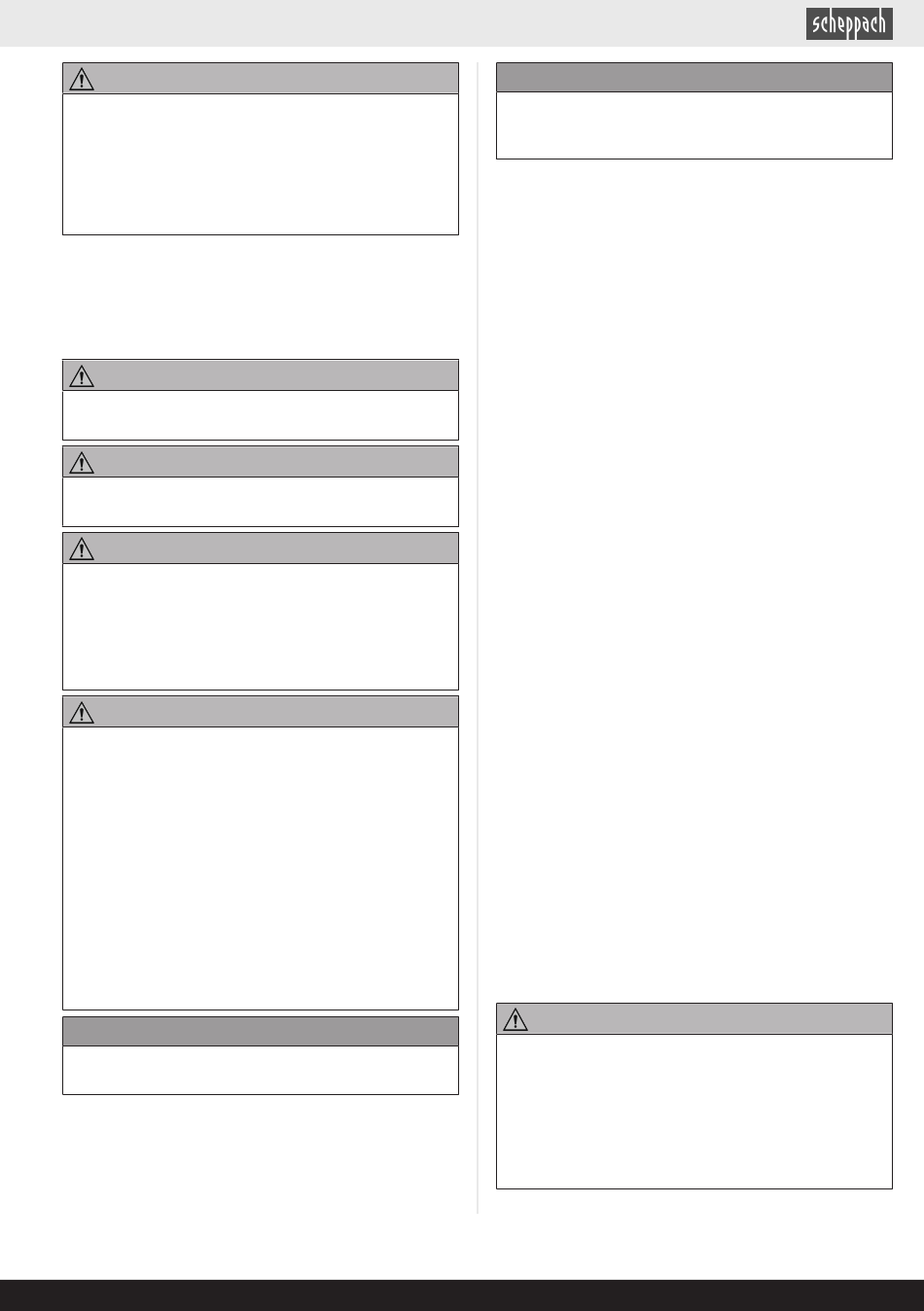 scheppach